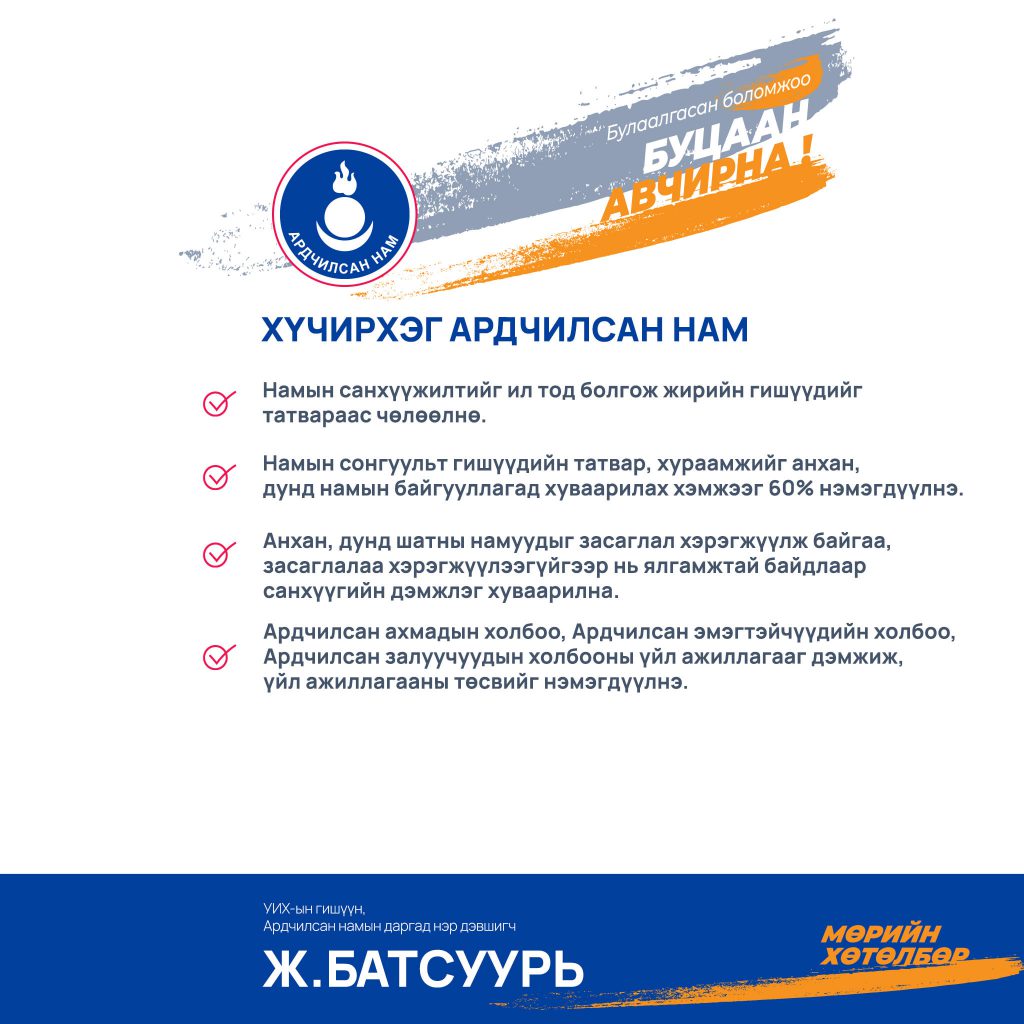 АРДЧИЛСАН НАМ

Булаалгасан боломжоо
БУЦААН АВЧИРНА!

ХҮЧИРХЭГ АРДЧИЛСАН НАМ

Намын санхүүжилтийг ил тод болгож жирийн гишүүдийг татвараас чөлөөлнө.

Намын сонгуульт гишүүдийн татвар, хураамжийг анхан, дунд намын байгууллагад хуваарилах хэмжээг 60% нэмэгдүүлнэ.

Анхан, дунд шатны намуудыг засаглал хэрэгжүүлж байгаа, засаглалаа хэрэгжүүлээгүйгээр нь ялгамжтай байдлаар санхүүгийн дэмжлэг хуваарилна.

Ардчилсан ахмадын холбоо, Ардчилсан эмэгтэйчүүдийн холбоо, Ардчилсан залуучуудын холбооны үйл ажиллагааг дэмжиж, үйл ажиллагааны төсвийг нэмэгдүүлнэ.

УИХ-ын гишүүн,
Ардчилсан намын даргад нэр дэвшигч
Ж.БАТСУУРЬ

МӨРИЙН ХӨТӨЛБӨР